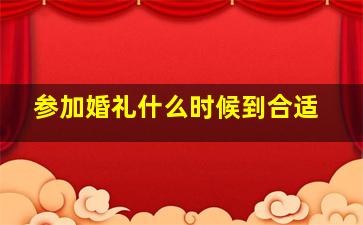 参加婚礼什么时候到合适